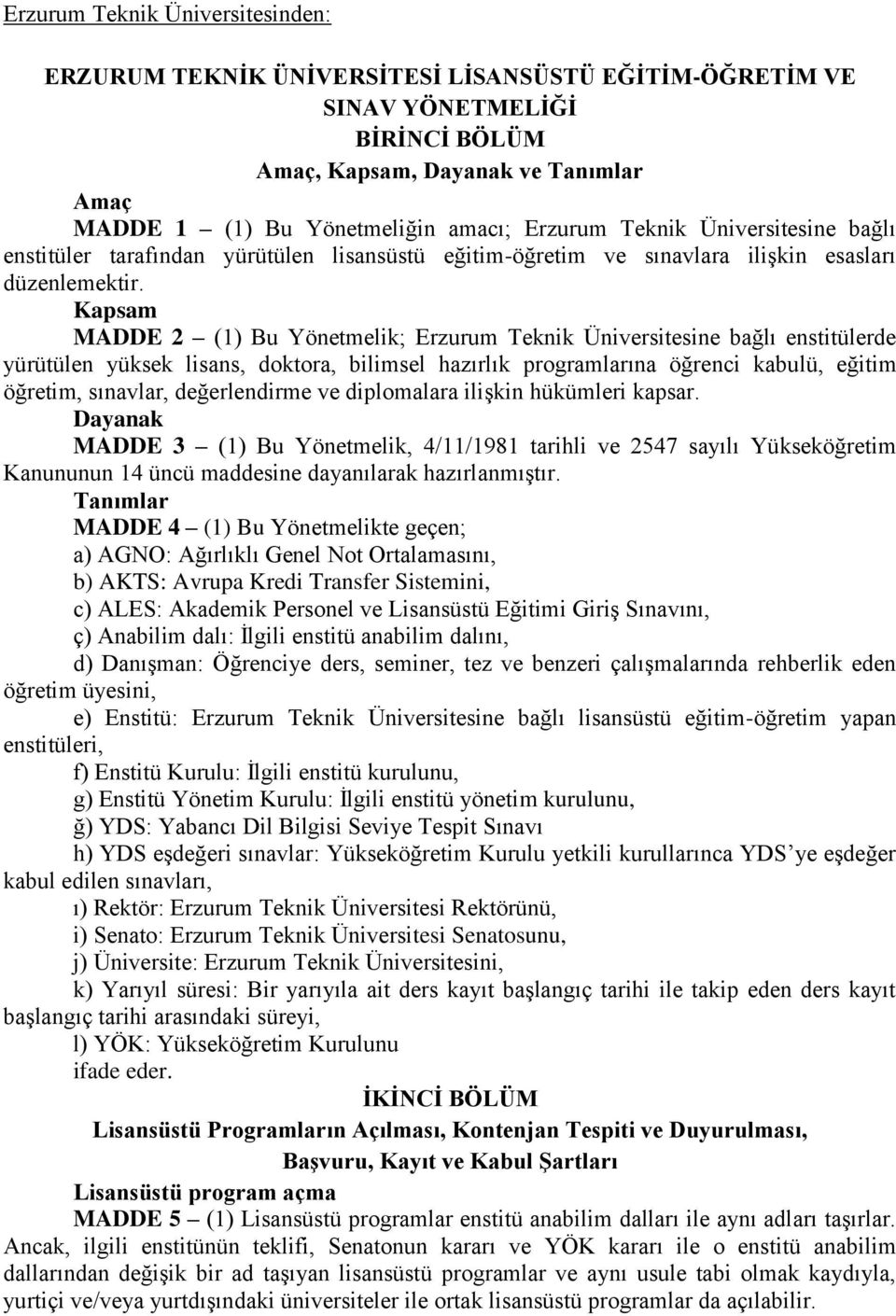 Erzurum Teknik Üniversitesinden:

ERZURUM TEKNİK ÜNİVERSİTESİ LİSANSÜSTÜ EĞİTİM-ÖĞRETİM VE SINAV YÖNETMELİĞİ
BİRİNCİ BÖLÜM
Amaç, Kapsam, Dayanak ve Tanımlar
Amaç
MADDE 1 – (1) Bu Yönetmeliğin amacı; Erzurum Teknik Üniversitesine bağlı enstitüler tarafından yürütülen lisansüstü eğitim-öğretim ve sınavlara ilişkin esasları düzenlemektir.
Kapsam
MADDE 2 – (1) Bu Yönetmelik; Erzurum Teknik Üniversitesine bağlı enstitülerde yürütülen yüksek lisans, doktora, bilimsel hazırlık programlarına öğrenci kabulü, eğitim öğretim, sınavlar, değerlendirme ve diplomalara ilişkin hükümleri kapsar.
Dayanak
MADDE 3 – (1) Bu Yönetmelik, 4/11/1981 tarihli ve 2547 sayılı Yükseköğretim Kanununun 14 üncü maddesine dayanılarak hazırlanmıştır.
Tanımlar
MADDE 4 – (1) Bu Yönetmelikte geçen;
a) AGNO: Ağırlıklı Genel Not Ortalamasını,
b) AKTS: Avrupa Kredi Transfer Sistemini,
c) ALES: Akademik Personel ve Lisansüstü Eğitimi Giriş Sınavını,
ç) Anabilim dalı: İlgili enstitü anabilim dalını,
d) Danışman: Öğrenciye ders, seminer, tez ve benzeri çalışmalarında rehberlik eden öğretim üyesini,
e) Enstitü: Erzurum Teknik Üniversitesine bağlı lisansüstü eğitim-öğretim yapan enstitüleri,
f) Enstitü Kurulu: İlgili enstitü kurulunu,
g) Enstitü Yönetim Kurulu: İlgili enstitü yönetim kurulunu,
ğ) YDS: Yabancı Dil Bilgisi Seviye Tespit Sınavı
h) YDS eşdeğeri sınavlar: Yükseköğretim Kurulu yetkili kurullarınca YDS’ye eşdeğer kabul edilen sınavları,
ı) Rektör: Erzurum Teknik Üniversitesi Rektörünü,
i) Senato: Erzurum Teknik Üniversitesi Senatosunu,
j) Üniversite: Erzurum Teknik Üniversitesini,
k) Yarıyıl süresi: Bir yarıyıla ait ders kayıt başlangıç tarihi ile takip eden ders kayıt başlangıç tarihi arasındaki süreyi,
l) YÖK: Yükseköğretim Kurulunu
ifade eder.
İKİNCİ BÖLÜM
Lisansüstü Programların Açılması, Kontenjan Tespiti ve Duyurulması, Başvuru, Kayıt ve Kabul Şartları
Lisansüstü program açma
MADDE 5 – (1) Lisansüstü programlar enstitü anabilim dalları ile aynı adları taşırlar. Ancak, ilgili enstitünün teklifi, Senatonun kararı ve YÖK kararı ile o enstitü anabilim dallarından değişik bir ad taşıyan lisansüstü programlar ve aynı usule tabi olmak kaydıyla, yurtiçi ve/veya yurtdışındaki üniversiteler ile ortak lisansüstü programlar da açılabilir.